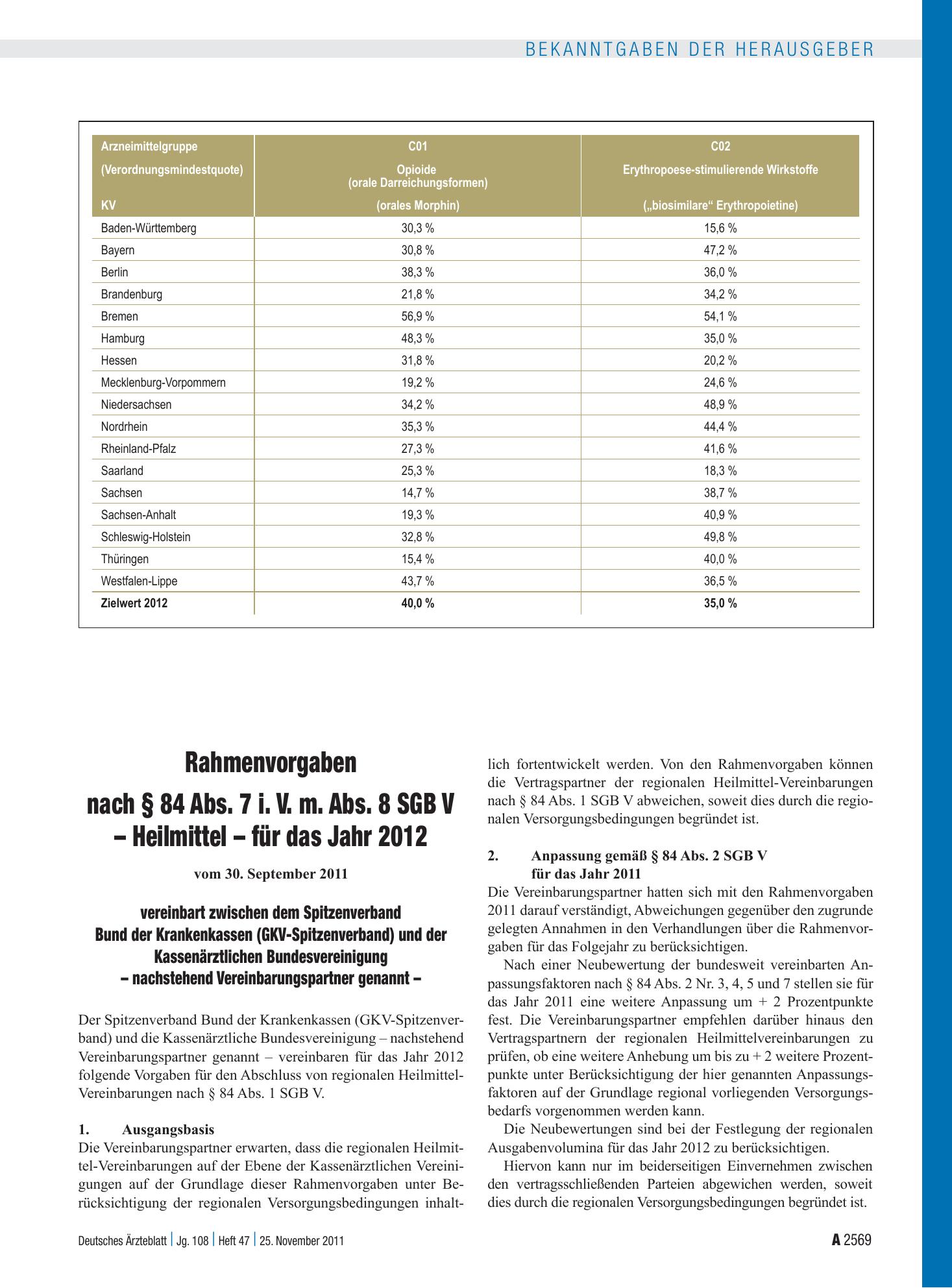 BEKANNTGABEN DER HERAUSGEBER

| Arzneimittelgruppe (Verordnungsmindestquote) KV | C01 Opioide (orale Darreichungsformen) (orales Morphin) | C02 Erythropoese-stimulierende Wirkstoffe („biosimilare“ Erythropoietine) |
|---|---|---|
| Baden-Württemberg | 30,3 % | 15,6 % |
| Bayern | 30,8 % | 47,2 % |
| Berlin | 38,3 % | 36,0 % |
| Brandenburg | 21,8 % | 34,2 % |
| Bremen | 56,9 % | 54,1 % |
| Hamburg | 48,3 % | 35,0 % |
| Hessen | 31,8 % | 20,2 % |
| Mecklenburg-Vorpommern | 19,2 % | 24,6 % |
| Niedersachsen | 34,2 % | 48,9 % |
| Nordrhein | 35,3 % | 44,4 % |
| Rheinland-Pfalz | 27,3 % | 41,6 % |
| Saarland | 25,3 % | 18,3 % |
| Sachsen | 14,7 % | 38,7 % |
| Sachsen-Anhalt | 19,3 % | 40,9 % |
| Schleswig-Holstein | 32,8 % | 49,8 % |
| Thüringen | 15,4 % | 40,0 % |
| Westfalen-Lippe | 43,7 % | 36,5 % |
| Zielwert 2012 | 40,0 % | 35,0 % |

Rahmenvorgaben
nach § 84 Abs. 7 i. V. m. Abs. 8 SGB V
– Heilmittel – für das Jahr 2012

vom 30. September 2011

vereinbart zwischen dem Spitzenverband
Bund der Krankenkassen (GKV-Spitzenverband) und der
Kassenärztlichen Bundesvereinigung
– nachstehend Vereinbarungspartner genannt –

Der Spitzenverband Bund der Krankenkassen (GKV-Spitzenverband) und die Kassenärztliche Bundesvereinigung – nachstehend Vereinbarungspartner genannt – vereinbaren für das Jahr 2012 folgende Vorgaben für den Abschluss von regionalen Heilmittel-Vereinbarungen nach § 84 Abs. 1 SGB V.

1. Ausgangsbasis
Die Vereinbarungspartner erwarten, dass die regionalen Heilmittel-Vereinbarungen auf der Ebene der Kassenärztlichen Vereinigungen auf der Grundlage dieser Rahmenvorgaben unter Berücksichtigung der regionalen Versorgungsbedingungen inhaltlich fortentwickelt werden. Von den Rahmenvorgaben können die Vertragspartner der regionalen Heilmittel-Vereinbarungen nach § 84 Abs. 1 SGB V abweichen, soweit dies durch die regionalen Versorgungsbedingungen begründet ist.

2. Anpassung gemäß § 84 Abs. 2 SGB V
für das Jahr 2011
Die Vereinbarungspartner hatten sich mit den Rahmenvorgaben 2011 darauf verständigt, Abweichungen gegenüber den zugrunde gelegten Annahmen in den Verhandlungen über die Rahmenvorgaben für das Folgejahr zu berücksichtigen.

Nach einer Neubewertung der bundesweit vereinbarten Anpassungsfaktoren nach § 84 Abs. 2 Nr. 3, 4, 5 und 7 stellen sie für das Jahr 2011 eine weitere Anpassung um + 2 Prozentpunkte fest. Die Vereinbarungspartner empfehlen darüber hinaus den Vertragspartnern der regionalen Heilmittelvereinbarungen zu prüfen, ob eine weitere Anhebung um bis zu + 2 weitere Prozentpunkte unter Berücksichtigung der hier genannten Anpassungsfaktoren auf der Grundlage regional vorliegenden Versorgungsbedarfs vorgenommen werden kann.

Die Neubewertungen sind bei der Festlegung der regionalen Ausgabenvolumina für das Jahr 2012 zu berücksichtigen.

Hiervon kann nur im beiderseitigen Einvernehmen zwischen den vertragsschließenden Parteien abgewichen werden, soweit dies durch die regionalen Versorgungsbedingungen begründet ist.

Deutsches Ärzteblatt | Jg. 108 | Heft 47 | 25. November 2011

A 2569